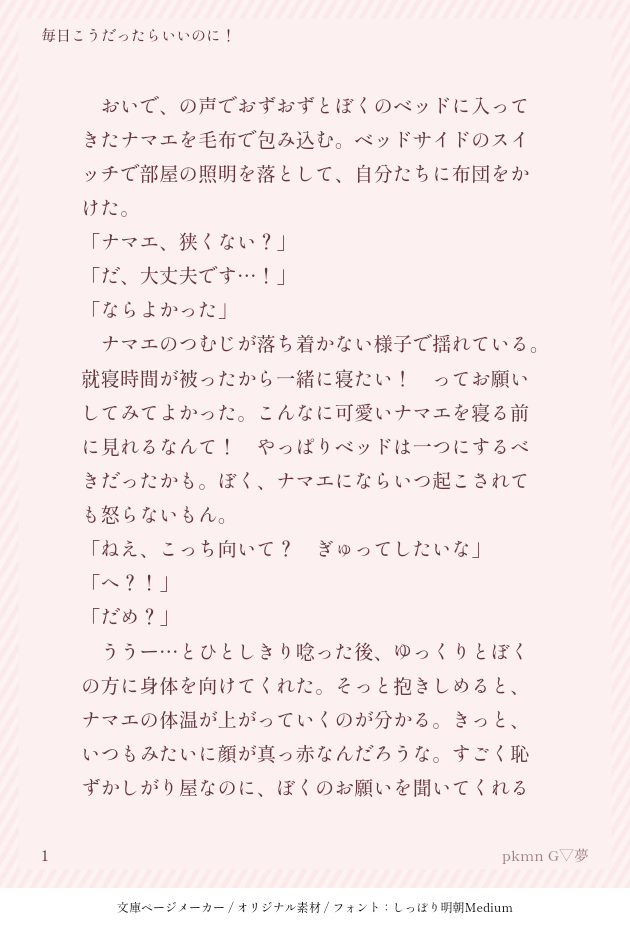 毎日こうだったらいいのに！

おいで、の声でおずおずとぼくのベッドに入ってきたナマエを毛布で包み込む。ベッドサイドのスイッチで部屋の照明を落として、自分たちに布団をかけた。

「ナマエ、狭くない？」

「だ、大丈夫です…！」

「ならよかった」

ナマエのつむじが落ち着かない様子で揺れている。就寝時間が被ったから一緒に寝たい！　ってお願いしてみてよかった。こんなに可愛いナマエを寝る前に見れるなんて！　やっぱりベッドは一つにするべきだったかも。ぼく、ナマエにならいつ起こされても怒らないもん。

「ねえ、こっち向いて？　ぎゅってしたいな」

「へ？！」

「だめ？」

ううー…とひとしきり唸った後、ゆっくりとぼくの方に身体を向けてくれた。そっと抱きしめると、ナマエの体温が上がっていくのが分かる。きっと、いつもみたいに顔が真っ赤なんだろうな。すごく恥ずかしがり屋なのに、ぼくのお願いを聞いてくれる

1

pkmn G▽夢

文庫ページメーカー / オリジナル素材 / フォント：しっぽり明朝Medium